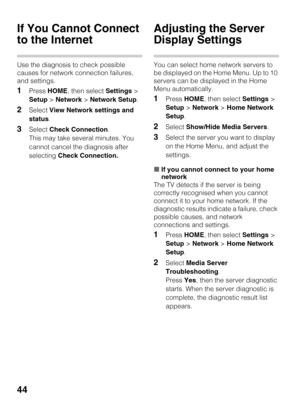 If You Cannot Connect to the Internet

Use the diagnosis to check possible causes for network connection failures, and settings.

1 Press HOME, then select Settings > Setup > Network > Network Setup.

2 Select View Network settings and status.

3 Select Check Connection.
This may take several minutes. You cannot cancel the diagnosis after selecting Check Connection.

Adjusting the Server Display Settings

You can select home network servers to be displayed on the Home Menu. Up to 10 servers can be displayed in the Home Menu automatically.

1 Press HOME, then select Settings > Setup > Network > Home Network Setup.

2 Select Show/Hide Media Servers.

3 Select the server you want to display on the Home Menu, and adjust the settings.

■ If you cannot connect to your home network
The TV detects if the server is being correctly recognised when you cannot connect it to your home network. If the diagnostic results indicate a failure, check possible causes, and network connections and settings.

1 Press HOME, then select Settings > Setup > Network > Home Network Setup.

2 Select Media Server Troubleshooting.
Press Yes, then the server diagnostic starts. When the server diagnostic is complete, the diagnostic result list appears.

44